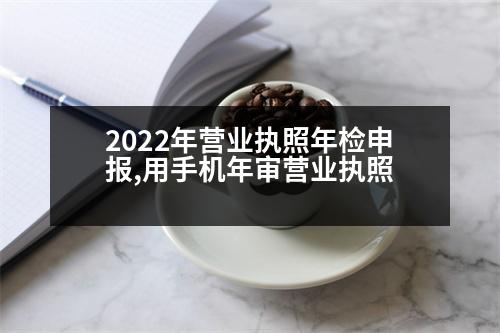 2022年营业执照年检申报,用手机年审营业执照